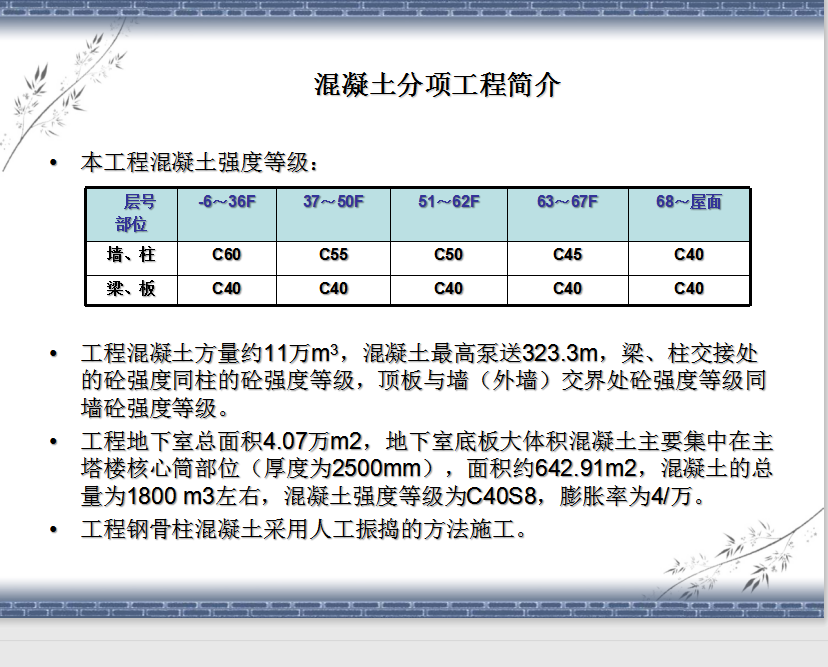 混凝土分项工程简介

• 本工程混凝土强度等级：

| 层号 部位 | -6～36F | 37～50F | 51～62F | 63～67F | 68～屋面 |
|---|---|---|---|---|---|
| 墙、柱 | C60 | C55 | C50 | C45 | C40 |
| 梁、板 | C40 | C40 | C40 | C40 | C40 |

• 工程混凝土方量约11万$m^3$，混凝土最高泵送323.3m，梁、柱交接处的砼强度同柱的砼强度等级，顶板与墙（外墙）交界处砼强度等级同墙砼强度等级。

• 工程地下室总面积4.07万m2，地下室底板大体积混凝土主要集中在主塔楼核心筒部位（厚度为2500mm），面积约642.91m2，混凝土的总量为1800 m3左右，混凝土强度等级为C40S8，膨胀率为4/万。

• 工程钢骨柱混凝土采用人工振捣的方法施工。